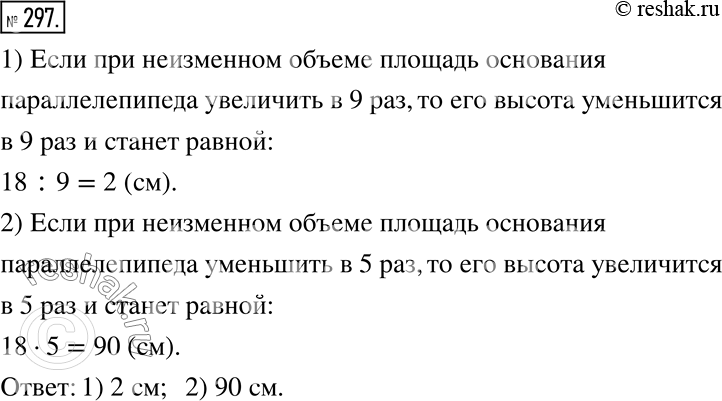 № 297.

© reshak.ru

1) Если при неизменном объеме площадь основания параллелепипеда увеличить в 9 раз, то его высота уменьшится в 9 раз и станет равной:

$18 : 9 = 2$ (см).

2) Если при неизменном объеме площадь основания параллелепипеда уменьшить в 5 раз, то его высота увеличится в 5 раз и станет равной:

$18 \cdot 5 = 90$ (см).

Ответ: 1) 2 см; 2) 90 см.

© reshak.ru